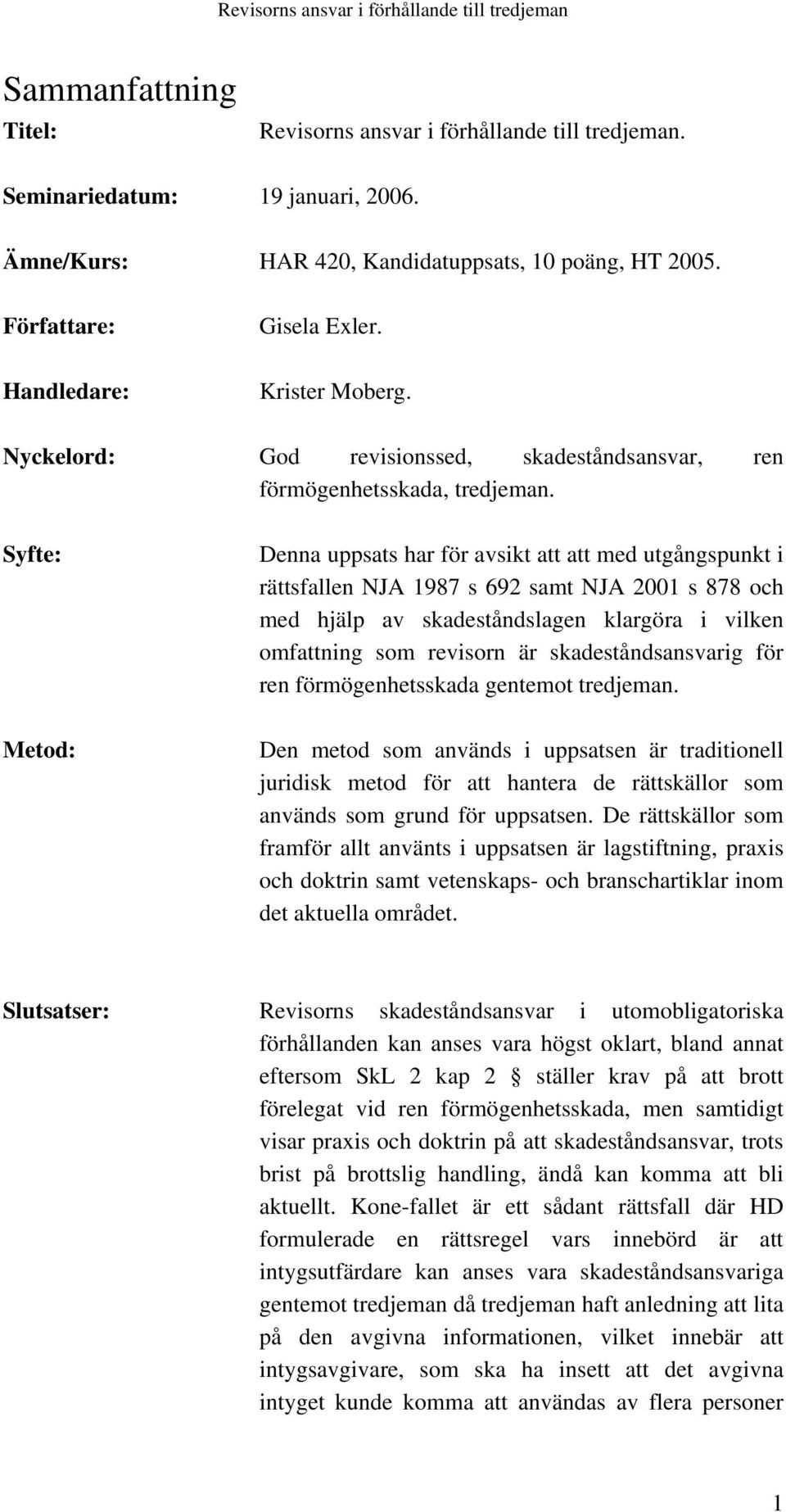 Revisorns ansvar i förhållande till tredjeman

Sammanfattning

Titel: Revisorns ansvar i förhållande till tredjeman.

Seminariedatum: 19 januari, 2006.

Ämne/Kurs: HAR 420, Kandidatuppsats, 10 poäng, HT 2005.

Författare: Gisela Exler.

Handledare: Krister Moberg.

Nyckelord: God revisionssed, skadeståndsansvar, ren förmögenhetsskada, tredjeman.

Syfte: Denna uppsats har för avsikt att att med utgångspunkt i rättsfallen NJA 1987 s 692 samt NJA 2001 s 878 och med hjälp av skadeståndslagen klargöra i vilken omfattning som revisorn är skadeståndsansvarig för ren förmögenhetsskada gentemot tredjeman.

Metod: Den metod som används i uppsatsen är traditionell juridisk metod för att hantera de rättskällor som används som grund för uppsatsen. De rättskällor som framför allt använts i uppsatsen är lagstiftning, praxis och doktrin samt vetenskaps- och branschartiklar inom det aktuella området.

Slutsatser: Revisorns skadeståndsansvar i utomobligatoriska förhållanden kan anses vara högst oklart, bland annat eftersom SkL 2 kap 2 § ställer krav på att brott förelegat vid ren förmögenhetsskada, men samtidigt visar praxis och doktrin på att skadeståndsansvar, trots brist på brottslig handling, ändå kan komma att bli aktuellt. Kone-fallet är ett sådant rättsfall där HD formulerade en rättsregel vars innebörd är att intygsutfärdare kan anses vara skadeståndsansvariga gentemot tredjeman då tredjeman haft anledning att lita på den avgivna informationen, vilket innebär att intygsavgivare, som ska ha insett att det avgivna intyget kunde komma att användas av flera personer

1